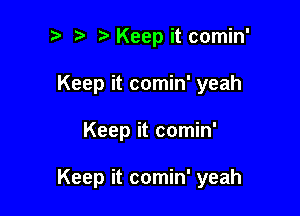 > > > Keep it comin'

Keep it comin' yeah

Keep it comin'

Keep it comin' yeah